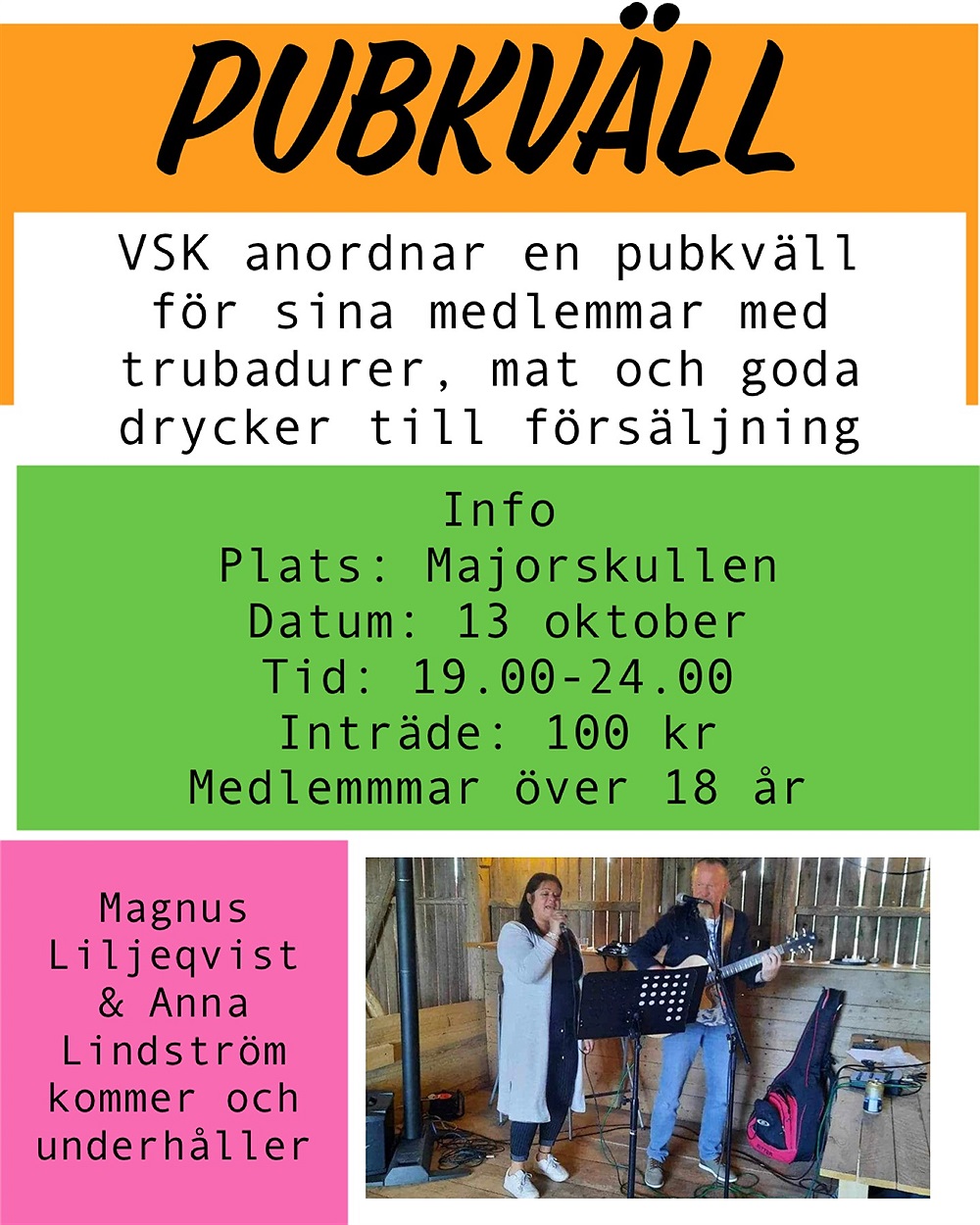 PUBKVÄLL

VSK anordnar en pubkväll för sina medlemmar med trubadurer, mat och goda drycker till försäljning

Info
Plats: Majorskullen
Datum: 13 oktober
Tid: 19.00-24.00
Inträde: 100 kr
Medlemmmar över 18 år

Magnus Liljeqvist & Anna Lindström kommer och underhåller